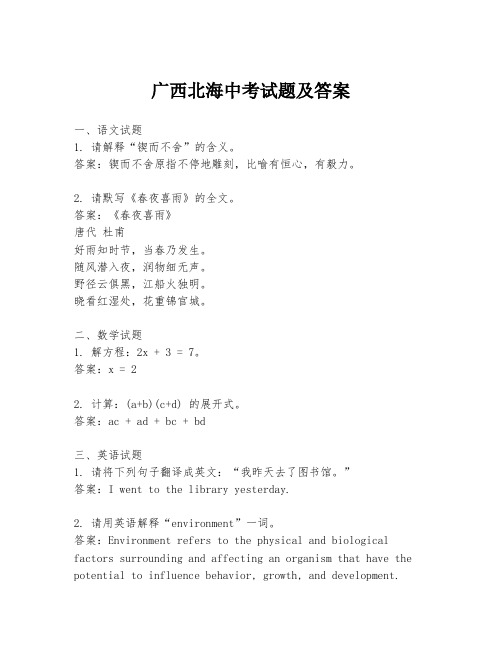 广西北海中考试题及答案

一、语文试题
1. 请解释“锲而不舍”的含义。
答案：锲而不舍原指不停地雕刻，比喻有恒心，有毅力。

2. 请默写《春夜喜雨》的全文。
答案：《春夜喜雨》
唐代 杜甫
好雨知时节，当春乃发生。
随风潜入夜，润物细无声。
野径云俱黑，江船火独明。
晓看红湿处，花重锦官城。

二、数学试题
1. 解方程：$2x + 3 = 7$。
答案：$x = 2$

2. 计算：$(a+b)(c+d)$ 的展开式。
答案：$ac + ad + bc + bd$

三、英语试题
1. 请将下列句子翻译成英文：“我昨天去了图书馆。”
答案：I went to the library yesterday.

2. 请用英语解释“environment”一词。
答案：Environment refers to the physical and biological factors surrounding and affecting an organism that have the potential to influence behavior, growth, and development.